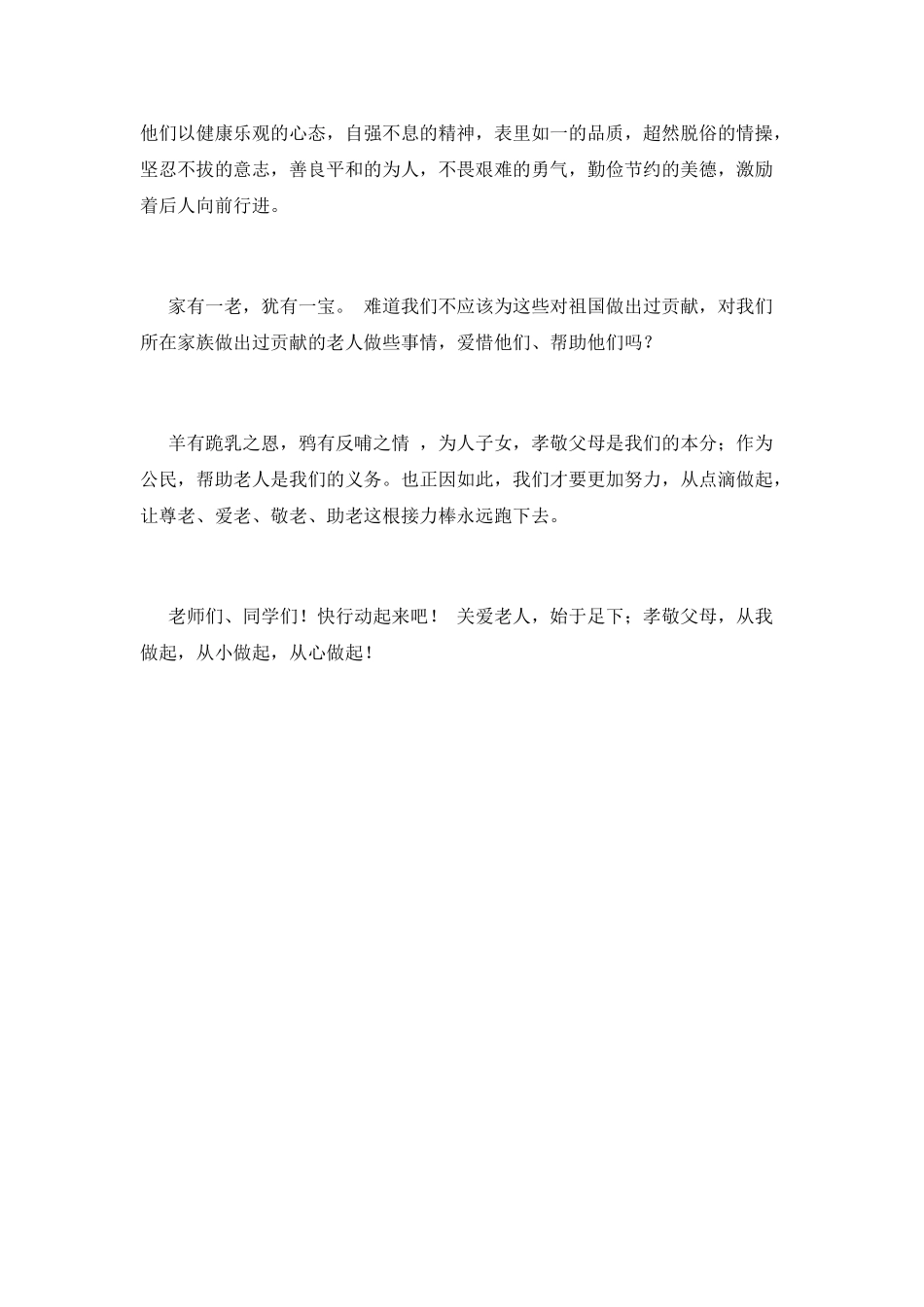 他们以健康乐观的心态，自强不息的精神，表里如一的品质，超然脱俗的情操，坚忍不拔的意志，善良平和的为人，不畏艰难的勇气，勤俭节约的美德，激励着后人向前行进。

家有一老，犹有一宝。 难道我们不应该为这些对祖国做出过贡献，对我们所在家族做出过贡献的老人做些事情，爱惜他们、帮助他们吗？

羊有跪乳之恩，鸦有反哺之情 ，为人子女，孝敬父母是我们的本分；作为公民，帮助老人是我们的义务。也正因如此，我们才要更加努力，从点滴做起，让尊老、爱老、敬老、助老这根接力棒永远跑下去。

老师们、同学们！快行动起来吧！ 关爱老人，始于足下；孝敬父母，从我做起，从小做起，从心做起！